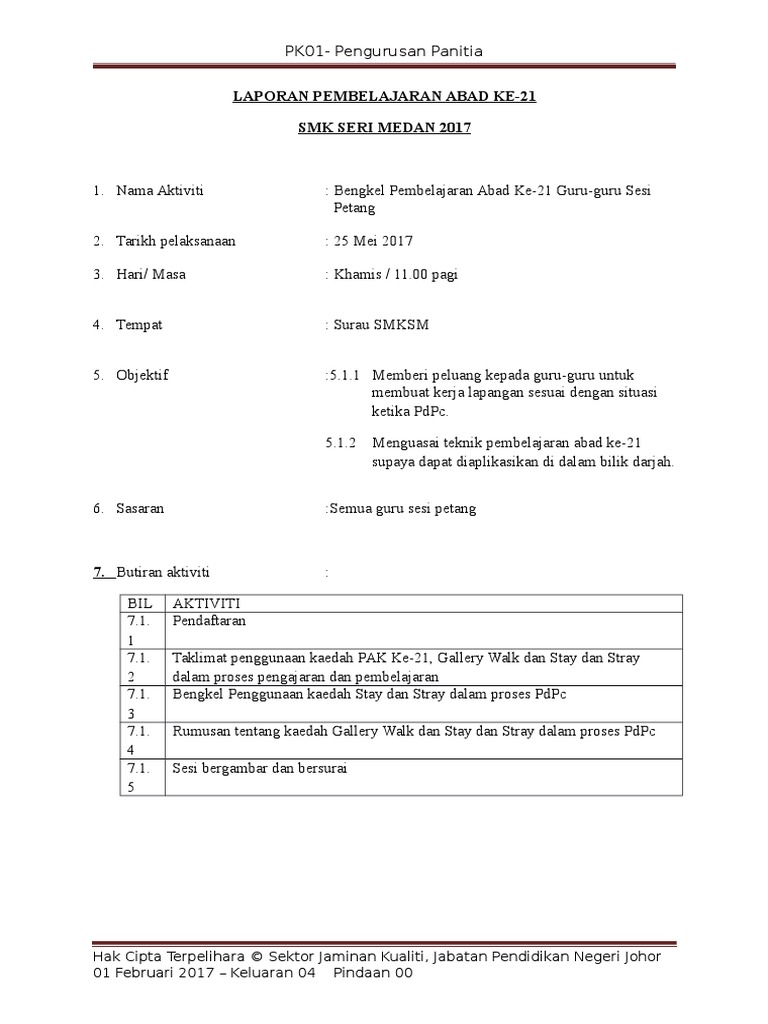 PK01- Pengurusan Panitia

LAPORAN PEMBELAJARAN ABAD KE-21

SMK SERI MEDAN 2017

1. Nama Aktiviti : Bengkel Pembelajaran Abad Ke-21 Guru-guru Sesi Petang

2. Tarikh pelaksanaan : 25 Mei 2017

3. Hari/ Masa : Khamis / 11.00 pagi

4. Tempat : Surau SMKSM

5. Objektif :5.1.1 Memberi peluang kepada guru-guru untuk membuat kerja lapangan sesuai dengan situasi ketika PdPc.

5.1.2 Menguasai teknik pembelajaran abad ke-21 supaya dapat diaplikasikan di dalam bilik darjah.

6. Sasaran :Semua guru sesi petang

7. Butiran aktiviti :

| BIL | AKTIVITI |
|---|---|
| 7.1.1 | Pendaftaran |
| 7.1.2 | Taklimat penggunaan kaedah PAK Ke-21, Gallery Walk dan Stay dan Stray dalam proses pengajaran dan pembelajaran |
| 7.1.3 | Bengkel Penggunaan kaedah Stay dan Stray dalam proses PdPc |
| 7.1.4 | Rumusan tentang kaedah Gallery Walk dan Stay dan Stray dalam proses PdPc |
| 7.1.5 | Sesi bergambar dan bersurai |

Hak Cipta Terpelihara © Sektor Jaminan Kualiti, Jabatan Pendidikan Negeri Johor
01 Februari 2017 – Keluaran 04 Pindaan 00